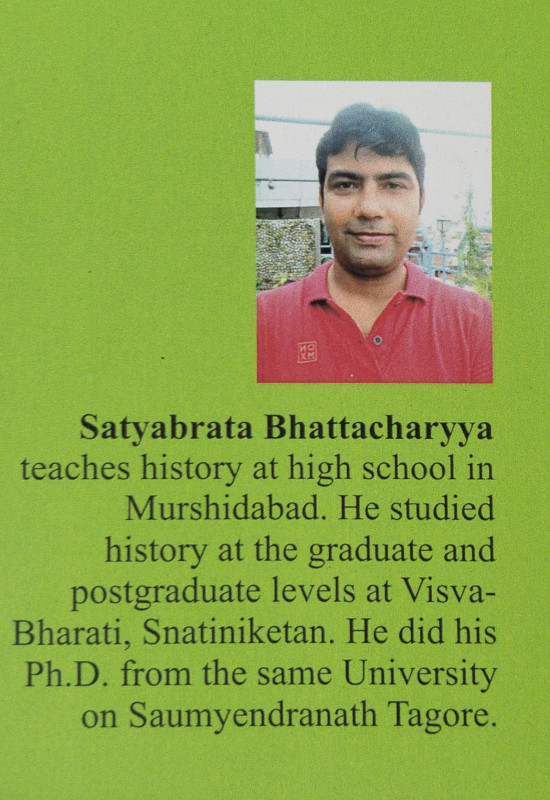 **Satyabrata Bhattacharyya** teaches history at high school in Murshidabad. He studied history at the graduate and postgraduate levels at Visva-Bharati, Snatiniketan. He did his Ph.D. from the same University on Saumyendranath Tagore.